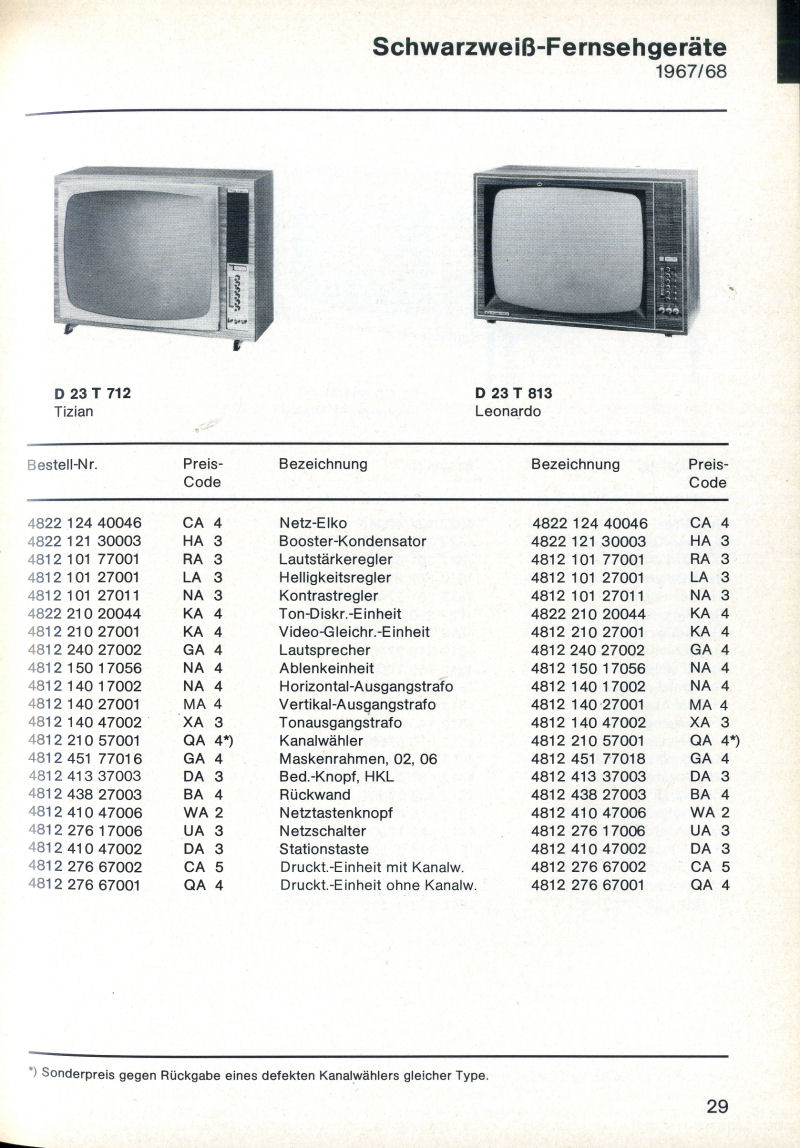 Schwarzweiß-Fernsehgeräte
1967/68

D 23 T 712
Tizian

D 23 T 813
Leonardo

| Bestell-Nr. | Preis-Code | Bezeichnung | Bezeichnung | Preis-Code |
|---|---|---|---|---|
| 4822 124 40046 | CA 4 | Netz-Elko | 4822 124 40046 | CA 4 |
| 4822 121 30003 | HA 3 | Booster-Kondensator | 4822 121 30003 | HA 3 |
| 4812 101 77001 | RA 3 | Lautstärkeregler | 4812 101 77001 | RA 3 |
| 4812 101 27001 | LA 3 | Helligkeitsregler | 4812 101 27001 | LA 3 |
| 4812 101 27011 | NA 3 | Kontrastregler | 4812 101 27011 | NA 3 |
| 4822 210 20044 | KA 4 | Ton-Diskr.-Einheit | 4822 210 20044 | KA 4 |
| 4812 210 27001 | KA 4 | Video-Gleichr.-Einheit | 4812 210 27001 | KA 4 |
| 4812 240 27002 | GA 4 | Lautsprecher | 4812 240 27002 | GA 4 |
| 4812 150 17056 | NA 4 | Ablenkeinheit | 4812 150 17056 | NA 4 |
| 4812 140 17002 | NA 4 | Horizontal-Ausgangstrafo | 4812 140 17002 | NA 4 |
| 4812 140 27001 | MA 4 | Vertikal-Ausgangstrafo | 4812 140 27001 | MA 4 |
| 4812 140 47002 | XA 3 | Tonausgangstrafo | 4812 140 47002 | XA 3 |
| 4812 210 57001 | QA 4*) | Kanalwähler | 4812 210 57001 | QA 4*) |
| 4812 451 77016 | GA 4 | Maskenrahmen, 02, 06 | 4812 451 77018 | GA 4 |
| 4812 413 37003 | DA 3 | Bed.-Knopf, HKL | 4812 413 37003 | DA 3 |
| 4812 438 27003 | BA 4 | Rückwand | 4812 438 27003 | BA 4 |
| 4812 410 47006 | WA 2 | Netztastenknopf | 4812 410 47006 | WA 2 |
| 4812 276 17006 | UA 3 | Netzschalter | 4812 276 17006 | UA 3 |
| 4812 410 47002 | DA 3 | Stationstaste | 4812 410 47002 | DA 3 |
| 4812 276 67002 | CA 5 | Druckt.-Einheit mit Kanalw. | 4812 276 67002 | CA 5 |
| 4812 276 67001 | QA 4 | Druckt.-Einheit ohne Kanalw. | 4812 276 67001 | QA 4 |

*) Sonderpreis gegen Rückgabe eines defekten Kanalwählers gleicher Type.

29